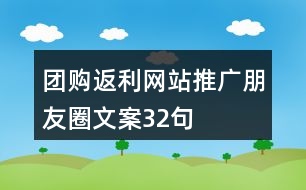 团购返利网站推广朋友圈文案32句